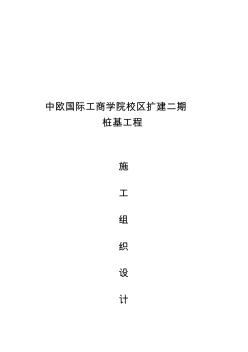 中欧国际工商学院校区扩建二期
桩基工程

施

工

组

织

设

计